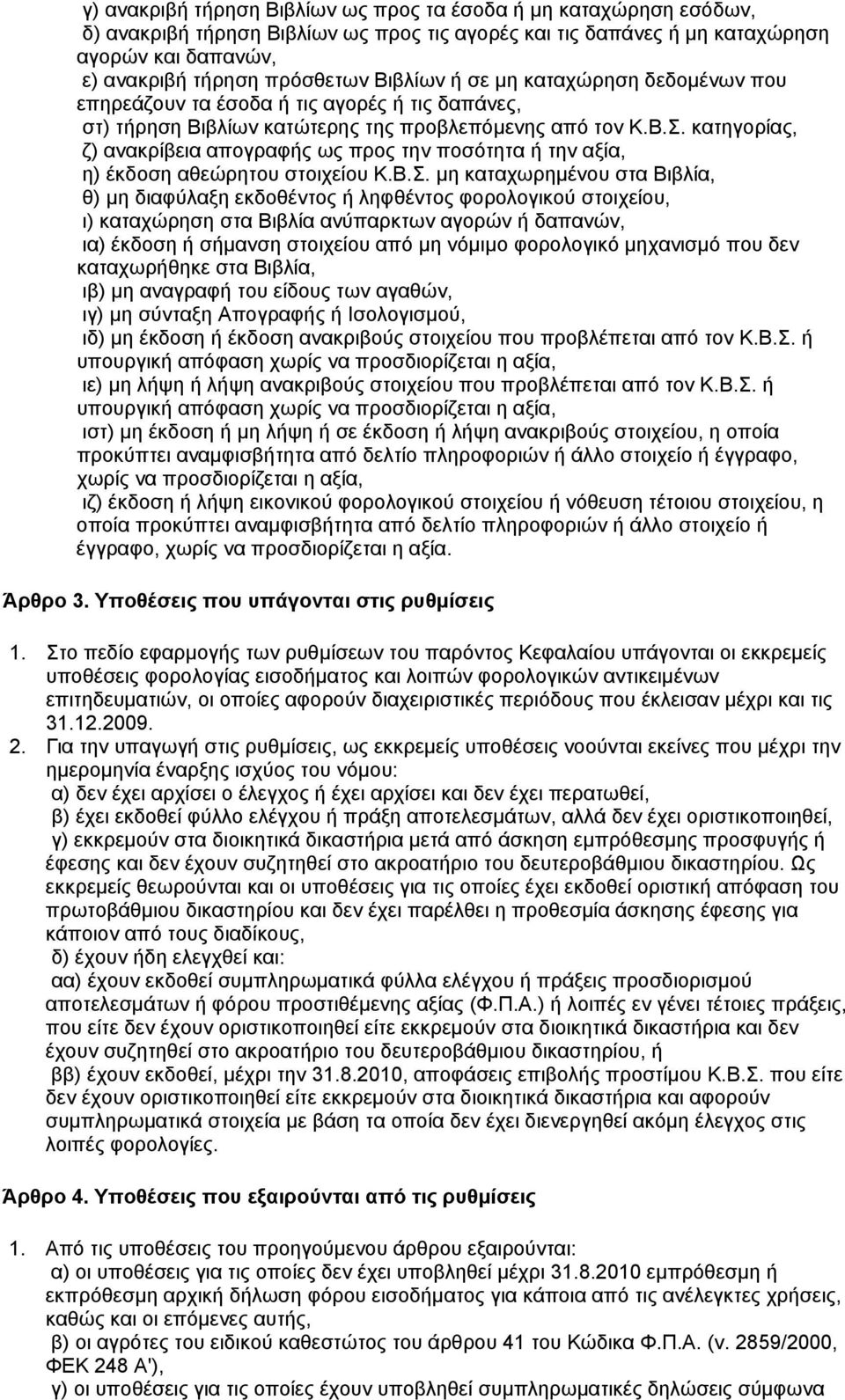 γ) ανακριβή τήρηση Βιβλίων ως προς τα έσοδα ή μη καταχώρηση εσόδων,
δ) ανακριβή τήρηση Βιβλίων ως προς τις αγορές και τις δαπάνες ή μη καταχώρηση αγορών και δαπανών,
ε) ανακριβή τήρηση πρόσθετων Βιβλίων ή σε μη καταχώρηση δεδομένων που επηρεάζουν τα έσοδα ή τις αγορές ή τις δαπάνες,
στ) τήρηση Βιβλίων κατώτερης της προβλεπόμενης από τον Κ.Β.Σ. κατηγορίας,
ζ) ανακρίβεια απογραφής ως προς την ποσότητα ή την αξία,
η) έκδοση αθεώρητου στοιχείου Κ.Β.Σ. μη καταχωρημένου στα Βιβλία,
θ) μη διαφύλαξη εκδοθέντος ή ληφθέντος φορολογικού στοιχείου,
ι) καταχώρηση στα Βιβλία ανύπαρκτων αγορών ή δαπανών,
ια) έκδοση ή σήμανση στοιχείου από μη νόμιμο φορολογικό μηχανισμό που δεν καταχωρήθηκε στα Βιβλία,
ιβ) μη αναγραφή του είδους των αγαθών,
ιγ) μη σύνταξη Απογραφής ή Ισολογισμού,
ιδ) μη έκδοση ή έκδοση ανακριβούς στοιχείου που προβλέπεται από τον Κ.Β.Σ. ή υπουργική απόφαση χωρίς να προσδιορίζεται η αξία,
ιε) μη λήψη ή λήψη ανακριβούς στοιχείου που προβλέπεται από τον Κ.Β.Σ. ή υπουργική απόφαση χωρίς να προσδιορίζεται η αξία,
ιστ) μη έκδοση ή μη λήψη ή σε έκδοση ή λήψη ανακριβούς στοιχείου, η οποία προκύπτει αναμφισβήτητα από δελτίο πληροφοριών ή άλλο στοιχείο ή έγγραφο, χωρίς να προσδιορίζεται η αξία,
ιζ) έκδοση ή λήψη εικονικού φορολογικού στοιχείου ή νόθευση τέτοιου στοιχείου, η οποία προκύπτει αναμφισβήτητα από δελτίο πληροφοριών ή άλλο στοιχείο ή έγγραφο, χωρίς να προσδιορίζεται η αξία.

Άρθρο 3. Υποθέσεις που υπάγονται στις ρυθμίσεις

1. Στο πεδίο εφαρμογής των ρυθμίσεων του παρόντος Κεφαλαίου υπάγονται οι εκκρεμείς υποθέσεις φορολογίας εισοδήματος και λοιπών φορολογικών αντικειμένων επιτηδευματιών, οι οποίες αφορούν διαχειριστικές περιόδους που έκλεισαν μέχρι και τις 31.12.2009.
2. Για την υπαγωγή στις ρυθμίσεις, ως εκκρεμείς υποθέσεις νοούνται εκείνες που μέχρι την ημερομηνία έναρξης ισχύος του νόμου:
α) δεν έχει αρχίσει ο έλεγχος ή έχει αρχίσει και δεν έχει περατωθεί,
β) έχει εκδοθεί φύλλο ελέγχου ή πράξη αποτελεσμάτων, αλλά δεν έχει οριστικοποιηθεί,
γ) εκκρεμούν στα διοικητικά δικαστήρια μετά από άσκηση εμπρόθεσμης προσφυγής ή έφεσης και δεν έχουν συζητηθεί στο ακροατήριο του δευτεροβάθμιου δικαστηρίου. Ως εκκρεμείς θεωρούνται και οι υποθέσεις για τις οποίες έχει εκδοθεί οριστική απόφαση του πρωτοβάθμιου δικαστηρίου και δεν έχει παρέλθει η προθεσμία άσκησης έφεσης για κάποιον από τους διαδίκους,
δ) έχουν ήδη ελεγχθεί και:
αα) έχουν εκδοθεί συμπληρωματικά φύλλα ελέγχου ή πράξεις προσδιορισμού αποτελεσμάτων ή φόρου προστιθέμενης αξίας (Φ.Π.Α.) ή λοιπές εν γένει τέτοιες πράξεις, που είτε δεν έχουν οριστικοποιηθεί είτε εκκρεμούν στα διοικητικά δικαστήρια και δεν έχουν συζητηθεί στο ακροατήριο του δευτεροβάθμιου δικαστηρίου, ή
ββ) έχουν εκδοθεί, μέχρι την 31.8.2010, αποφάσεις επιβολής προστίμου Κ.Β.Σ. που είτε δεν έχουν οριστικοποιηθεί είτε εκκρεμούν στα διοικητικά δικαστήρια και αφορούν συμπληρωματικά στοιχεία με βάση τα οποία δεν έχει διενεργηθεί ακόμη έλεγχος στις λοιπές φορολογίες.

Άρθρο 4. Υποθέσεις που εξαιρούνται από τις ρυθμίσεις

1. Από τις υποθέσεις του προηγούμενου άρθρου εξαιρούνται:
α) οι υποθέσεις για τις οποίες δεν έχει υποβληθεί μέχρι 31.8.2010 εμπρόθεσμη ή εκπρόθεσμη αρχική δήλωση φόρου εισοδήματος για κάποια από τις ανέλεγκτες χρήσεις, καθώς και οι επόμενες αυτής,
β) οι αγρότες του ειδικού καθεστώτος του άρθρου 41 του Κώδικα Φ.Π.Α. (ν. 2859/2000, ΦΕΚ 248 Α'),
γ) οι υποθέσεις για τις οποίες έχουν υποβληθεί συμπληρωματικές δηλώσεις σύμφωνα